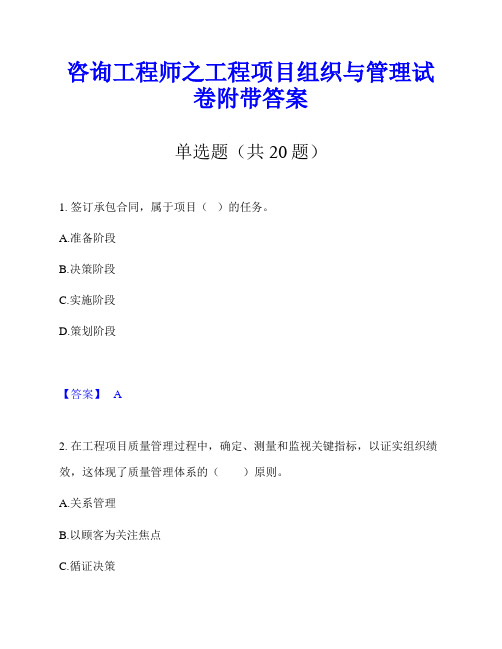 咨询工程师之工程项目组织与管理试卷附带答案

单选题（共 20 题）

1. 签订承包合同，属于项目（ ）的任务。

A.准备阶段

B.决策阶段

C.实施阶段

D.策划阶段

【答案】 A

2. 在工程项目质量管理过程中，确定、测量和监视关键指标，以证实组织绩效，这体现了质量管理体系的（　　）原则。

A.关系管理

B.以顾客为关注焦点

C.循证决策